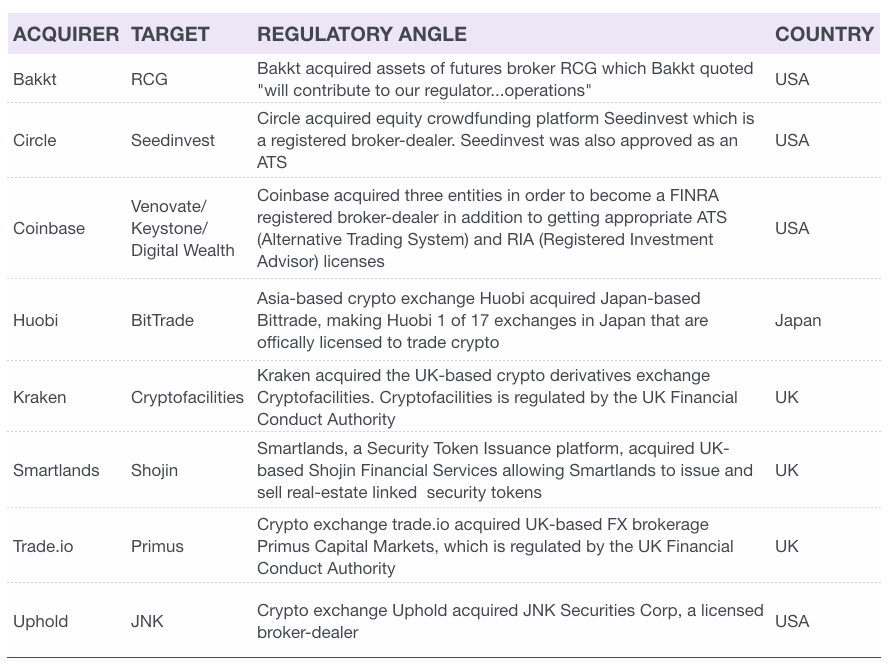 | ACQUIRER | TARGET | REGULATORY ANGLE | COUNTRY |
|---|---|---|---|
| Bakkt | RCG | Bakkt acquired assets of futures broker RCG which Bakkt quoted "will contribute to our regulator...operations" | USA |
| Circle | Seedinvest | Circle acquired equity crowdfunding platform Seedinvest which is a registered broker-dealer. Seedinvest was also approved as an ATS | USA |
| Coinbase | Venovate/ Keystone/ Digital Wealth | Coinbase acquired three entities in order to become a FINRA registered broker-dealer in addition to getting appropriate ATS (Alternative Trading System) and RIA (Registered Investment Advisor) licenses | USA |
| Huobi | BitTrade | Asia-based crypto exchange Huobi acquired Japan-based Bittrade, making Huobi 1 of 17 exchanges in Japan that are offically licensed to trade crypto | Japan |
| Kraken | Cryptofacilities | Kraken acquired the UK-based crypto derivatives exchange Cryptofacilities. Cryptofacilities is regulated by the UK Financial Conduct Authority | UK |
| Smartlands | Shojin | Smartlands, a Security Token Issuance platform, acquired UK-based Shojin Financial Services allowing Smartlands to issue and sell real-estate linked security tokens | UK |
| Trade.io | Primus | Crypto exchange trade.io acquired UK-based FX brokerage Primus Capital Markets, which is regulated by the UK Financial Conduct Authority | UK |
| Uphold | JNK | Crypto exchange Uphold acquired JNK Securities Corp, a licensed broker-dealer | USA |